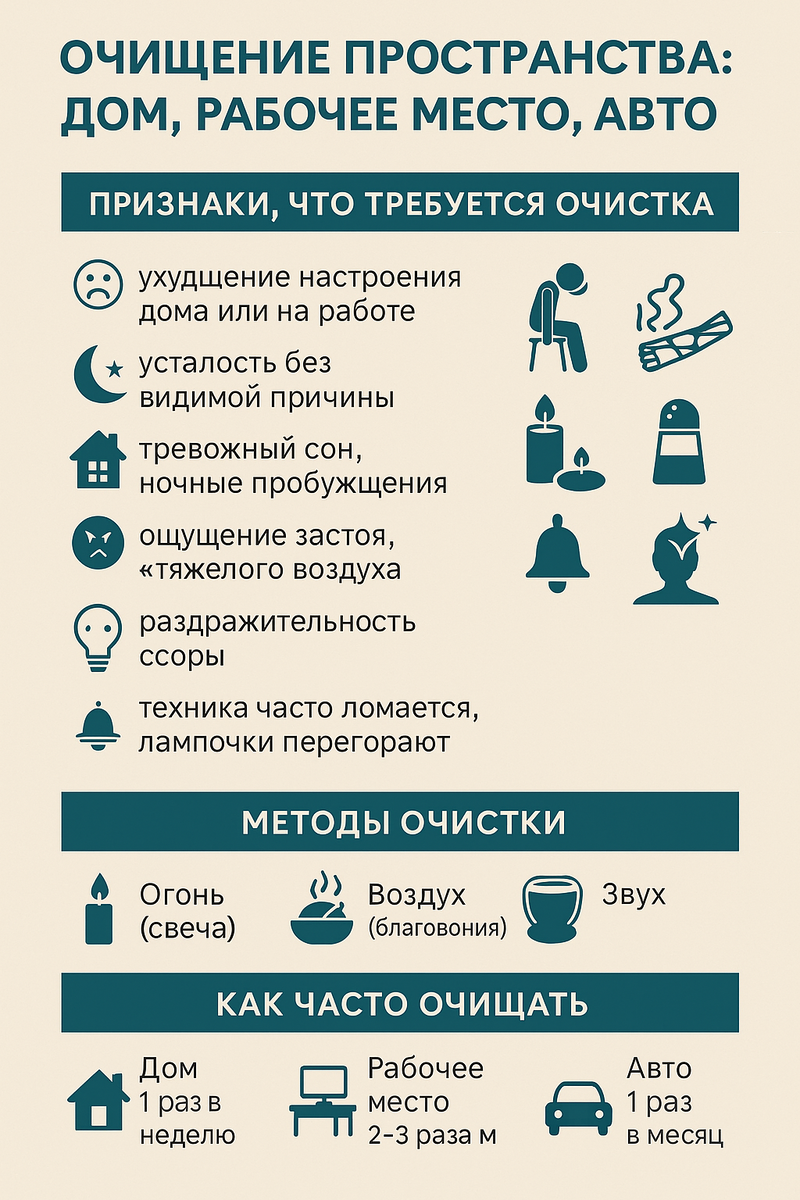 ОЧИЩЕНИЕ ПРОСТРАНСТВА: ДОМ, РАБОЧЕЕ МЕСТО, АВТО

ПРИЗНАКИ, ЧТО ТРЕБУЕТСЯ ОЧИСТКА

ухудщение настроения дома или на работе

усталость без видимой причины

тревожный сон, ночные пробужщения

ощущение застоя, «тяжелого воздуха

раздражительность ссоры

техника часто ломается, лампочки перегорают

МЕТОДЫ ОЧИСТКИ

Огонь (свеча)

Воздух (благовония)

Звух

КАК ЧАСТО ОЧИЩАТЬ

Дом 1 раз в неделю

Рабочее место 2-3 раза м

Авто 1 раз в месяц